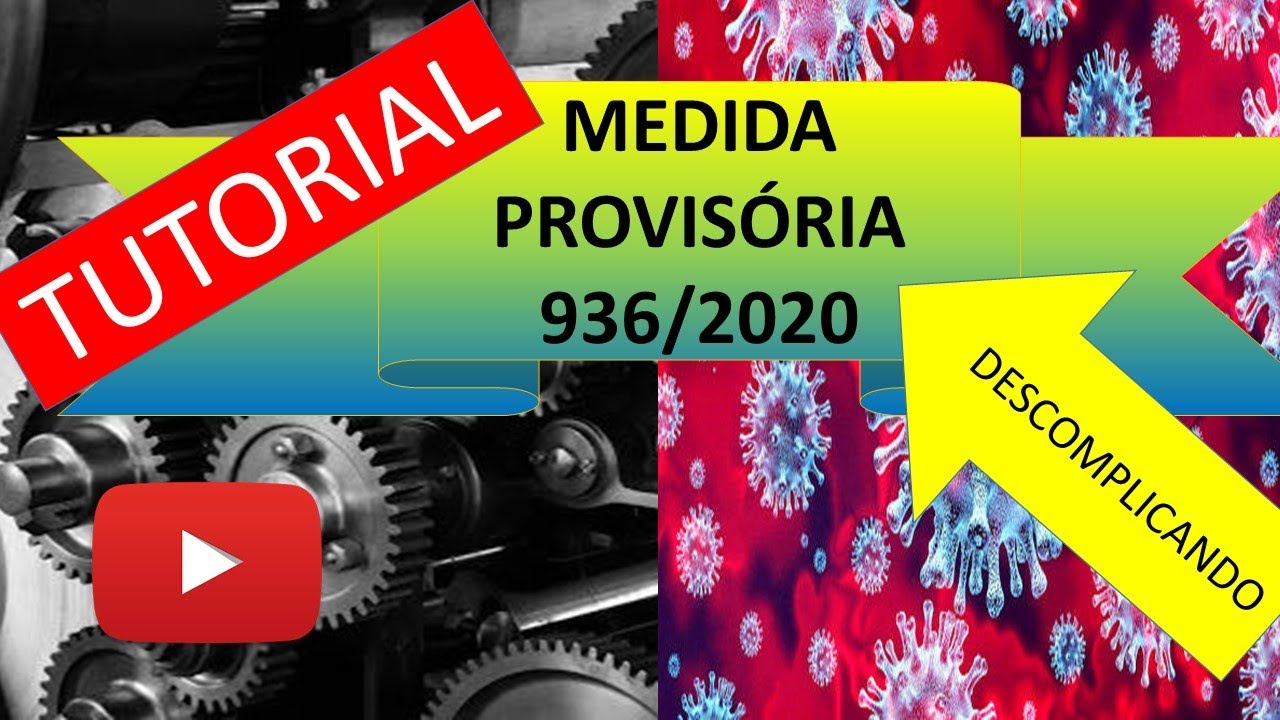 TUTORIAL

MEDIDA PROVISÓRIA 936/2020

DESCOMPLICANDO